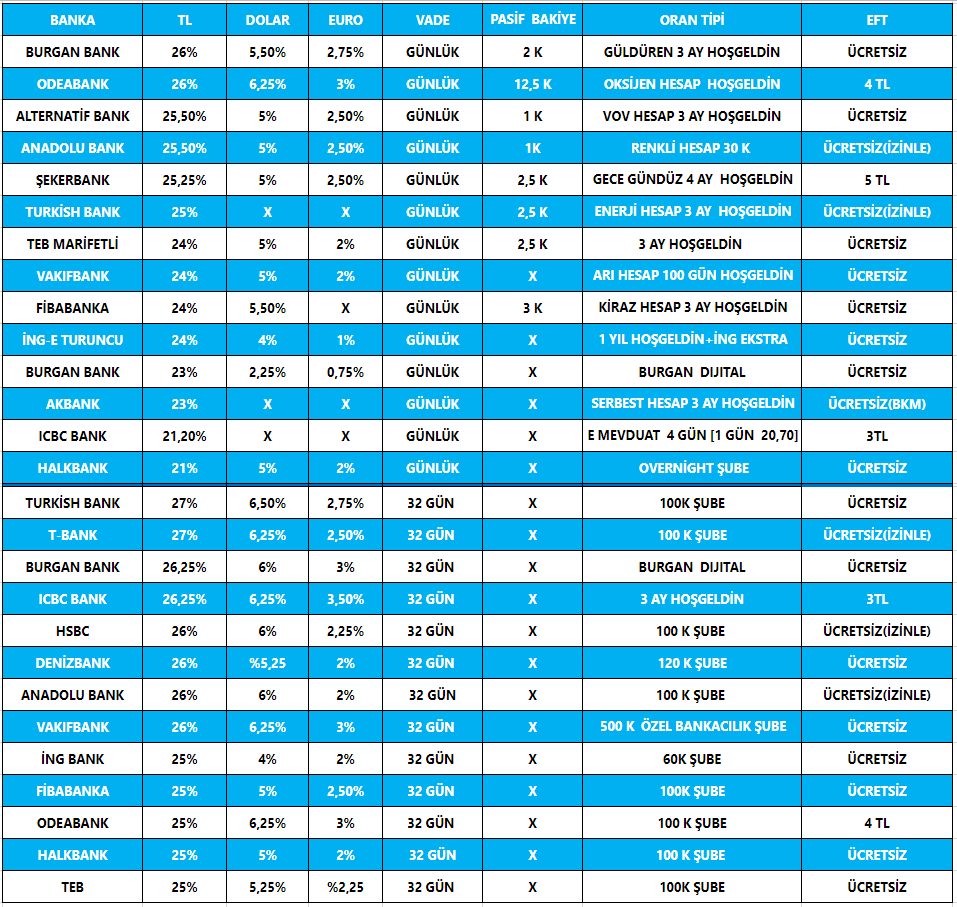 | BANKA | TL | DOLAR | EURO | VADE | PASİF BAKİYE | ORAN TİPİ | EFT |
|---|---|---|---|---|---|---|---|
| BURGAN BANK | 26% | 5,50% | 2,75% | GÜNLÜK | 2 K | GÜLDÜREN 3 AY HOŞGELDİN | ÜCRETSİZ |
| ODEABANK | 26% | 6,25% | 3% | GÜNLÜK | 12,5 K | OKSİJEN HESAP HOŞGELDİN | 4 TL |
| ALTERNATİF BANK | 25,50% | 5% | 2,50% | GÜNLÜK | 1 K | VOV HESAP 3 AY HOŞGELDİN | ÜCRETSİZ |
| ANADOLU BANK | 25,50% | 5% | 2,50% | GÜNLÜK | 1K | RENKLİ HESAP 30 K | ÜCRETSİZ(İZİNLE) |
| ŞEKERBANK | 25,25% | 5% | 2,50% | GÜNLÜK | 2,5 K | GECE GÜNDÜZ 4 AY HOŞGELDİN | 5 TL |
| TURKİSH BANK | 25% | X | X | GÜNLÜK | 2,5 K | ENERJİ HESAP 3 AY HOŞGELDİN | ÜCRETSİZ(İZİNLE) |
| TEB MARİFETLİ | 24% | 5% | 2% | GÜNLÜK | 2,5 K | 3 AY HOŞGELDİN | ÜCRETSİZ |
| VAKIFBANK | 24% | 5% | 2% | GÜNLÜK | X | ARI HESAP 100 GÜN HOŞGELDİN | ÜCRETSİZ |
| FİBABANKA | 24% | 5,50% | X | GÜNLÜK | 3 K | KİRAZ HESAP 3 AY HOŞGELDİN | ÜCRETSİZ |
| İNG-E TURUNCU | 24% | 4% | 1% | GÜNLÜK | X | 1 YIL HOŞGELDİN+İNG EKSTRA | ÜCRETSİZ |
| BURGAN BANK | 23% | 2,25% | 0,75% | GÜNLÜK | X | BURGAN DIJITAL | ÜCRETSİZ |
| AKBANK | 23% | X | X | GÜNLÜK | X | SERBEST HESAP 3 AY HOŞGELDİN | ÜCRETSİZ(BKM) |
| ICBC BANK | 21,20% | X | X | GÜNLÜK | X | E MEVDUAT 4 GÜN [1 GÜN 20,70] | 3TL |
| HALKBANK | 21% | 5% | 2% | GÜNLÜK | X | OVERNİGHT ŞUBE | ÜCRETSİZ |
| TURKİSH BANK | 27% | 6,50% | 2,75% | 32 GÜN | X | 100K ŞUBE | ÜCRETSİZ |
| T-BANK | 27% | 6,25% | 2,50% | 32 GÜN | X | 100 K ŞUBE | ÜCRETSİZ(İZİNLE) |
| BURGAN BANK | 26,25% | 6% | 3% | 32 GÜN | X | BURGAN DIJITAL | ÜCRETSİZ |
| ICBC BANK | 26,25% | 6,25% | 3,50% | 32 GÜN | X | 3 AY HOŞGELDİN | 3TL |
| HSBC | 26% | 6% | 2,25% | 32 GÜN | X | 100 K ŞUBE | ÜCRETSİZ(İZİNLE) |
| DENİZBANK | 26% | %5,25 | 2% | 32 GÜN | X | 120 K ŞUBE | ÜCRETSİZ |
| ANADOLU BANK | 26% | 6% | 2% | 32 GÜN | X | 100 K ŞUBE | ÜCRETSİZ(İZİNLE) |
| VAKIFBANK | 26% | 6,25% | 3% | 32 GÜN | X | 500 K ÖZEL BANKACILIK ŞUBE | ÜCRETSİZ |
| İNG BANK | 25% | 4% | 2% | 32 GÜN | X | 60K ŞUBE | ÜCRETSİZ |
| FİBABANKA | 25% | 5% | 2,50% | 32 GÜN | X | 100K ŞUBE | ÜCRETSİZ |
| ODEABANK | 25% | 6,25% | 3% | 32 GÜN | X | 100 K ŞUBE | 4 TL |
| HALKBANK | 25% | 5% | 2% | 32 GÜN | X | 100 K ŞUBE | ÜCRETSİZ |
| TEB | 25% | 5,25% | %2,25 | 32 GÜN | X | 100K ŞUBE | ÜCRETSİZ |